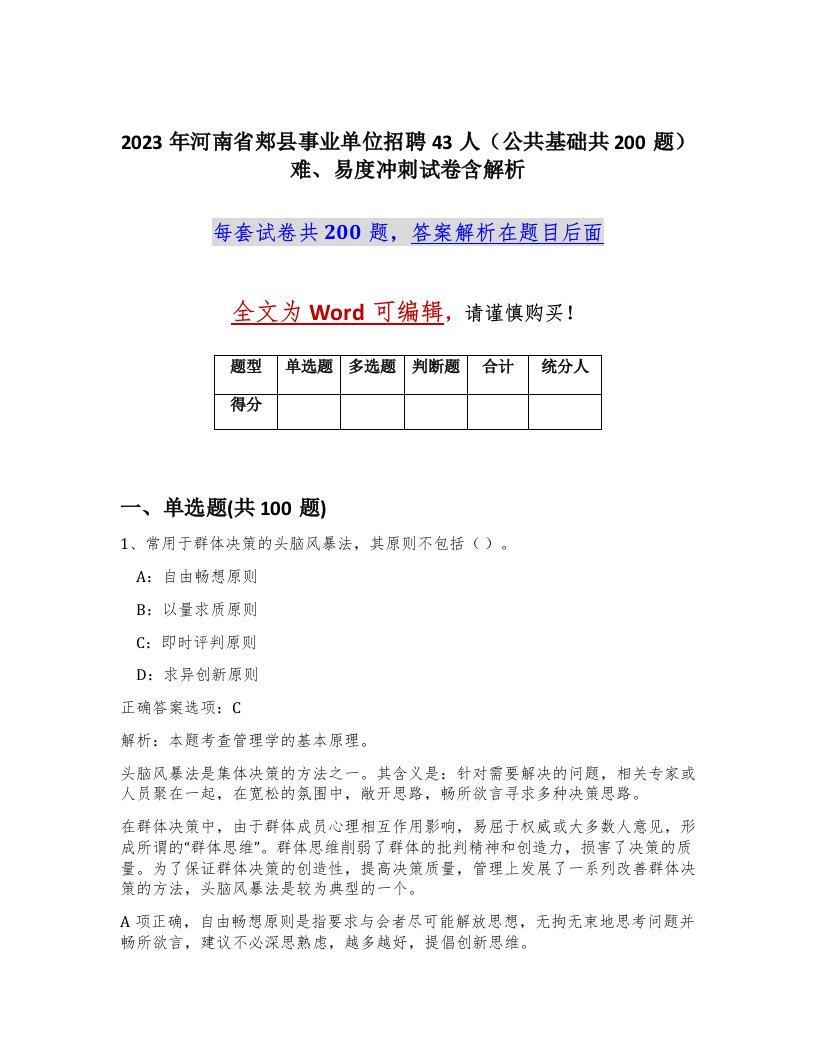 2023 年河南省郏县事业单位招聘 43 人（公共基础共 200 题）难、易度冲刺试卷含解析

每套试卷共 200 题，答案解析在题目后面

全文为 Word 可编辑，请谨慎购买！

| 题型 | 单选题 | 多选题 | 判断题 | 合计 | 统分人 |
|---|---|---|---|---|---|
| 得分 | | | | | |

一、单选题(共 100 题)

1、常用于群体决策的头脑风暴法，其原则不包括（ ）。

A：自由畅想原则

B：以量求质原则

C：即时评判原则

D：求异创新原则

正确答案选项：C

解析：本题考查管理学的基本原理。

头脑风暴法是集体决策的方法之一。其含义是：针对需要解决的问题，相关专家或人员聚在一起，在宽松的氛围中，敞开思路，畅所欲言寻求多种决策思路。

在群体决策中，由于群体成员心理相互作用影响，易屈于权威或大多数人意见，形成所谓的“群体思维”。群体思维削弱了群体的批判精神和创造力，损害了决策的质量。为了保证群体决策的创造性，提高决策质量，管理上发展了一系列改善群体决策的方法，头脑风暴法是较为典型的一个。

A 项正确，自由畅想原则是指要求与会者尽可能解放思想，无拘无束地思考问题并畅所欲言，建议不必深思熟虑，越多越好，提倡创新思维。